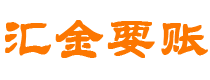 汇金要账